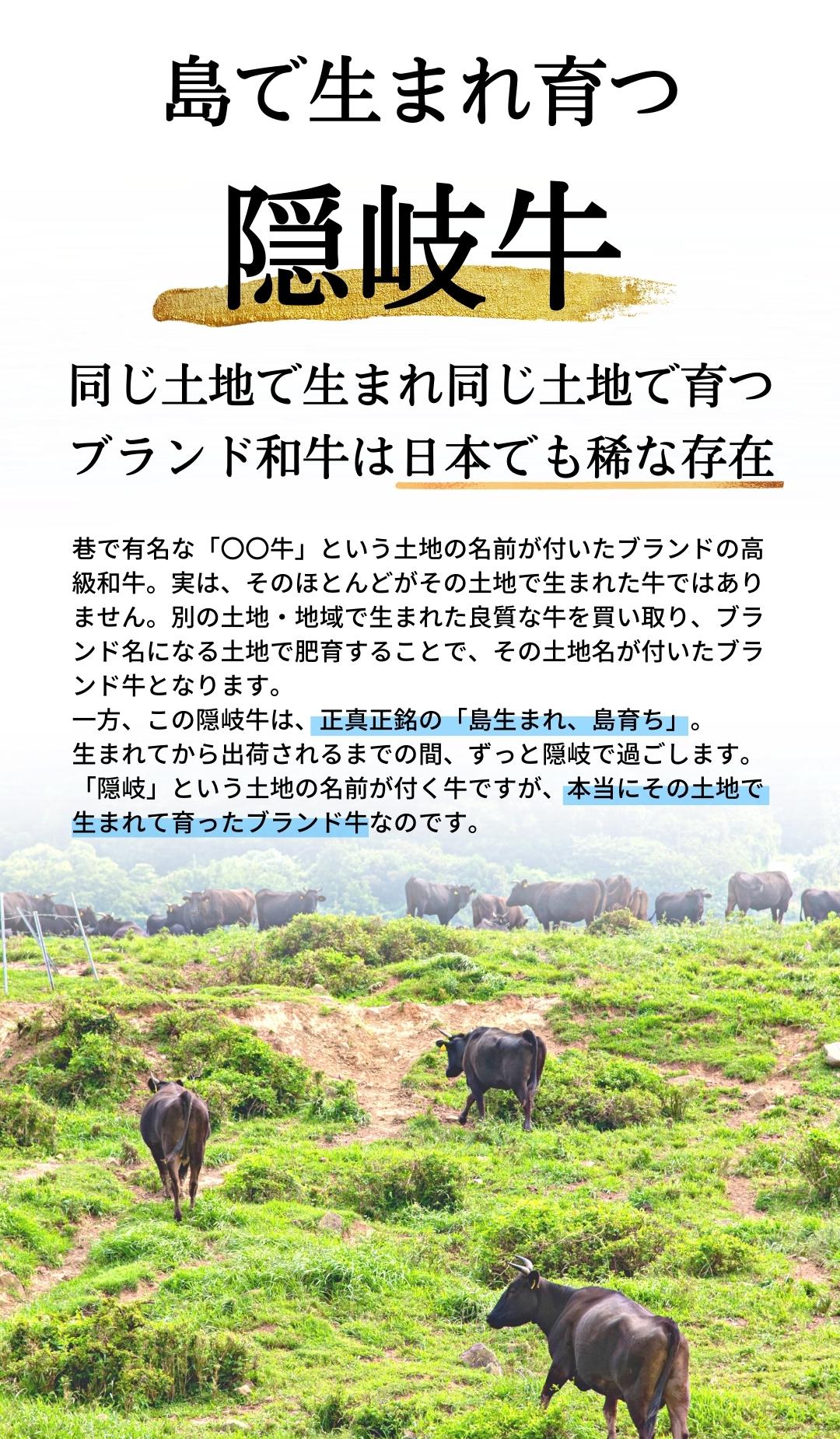 島で生まれ育つ

隠岐牛

同じ土地で生まれ同じ土地で育つ
ブランド和牛は日本でも稀な存在

巷で有名な「〇〇牛」という土地の名前が付いたブランドの高級和牛。実は、そのほとんどがその土地で生まれた牛ではありません。別の土地・地域で生まれた良質な牛を買い取り、ブランド名になる土地で肥育することで、その土地名が付いたブランド牛となります。
一方、この隠岐牛は、正真正銘の「島生まれ、島育ち」。
生まれてから出荷されるまでの間、ずっと隠岐で過ごします。
「隠岐」という土地の名前が付く牛ですが、本当にその土地で生まれて育ったブランド牛なのです。